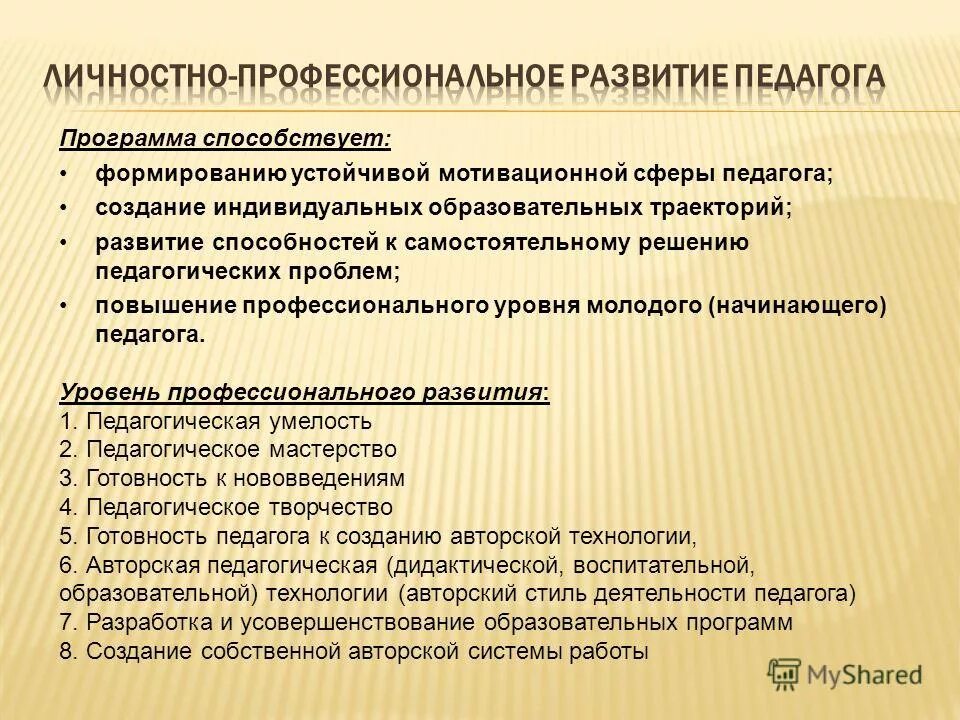 ЛИЧНОСТНО-ПРОФЕССИОНАЛЬНОЕ РАЗВИТИЕ ПЕДАГОГА

Программа способствует:
• формированию устойчивой мотивационной сферы педагога;
• создание индивидуальных образовательных траекторий;
• развитие способностей к самостоятельному решению педагогических проблем;
• повышение профессионального уровня молодого (начинающего) педагога.

Уровень профессионального развития:
1. Педагогическая умелость
2. Педагогическое мастерство
3. Готовность к нововведениям
4. Педагогическое творчество
5. Готовность педагога к созданию авторской технологии,
6. Авторская педагогическая (дидактической, воспитательной, образовательной) технологии (авторский стиль деятельности педагога)
7. Разработка и усовершенствование образовательных программ
8. Создание собственной авторской системы работы

MyShared